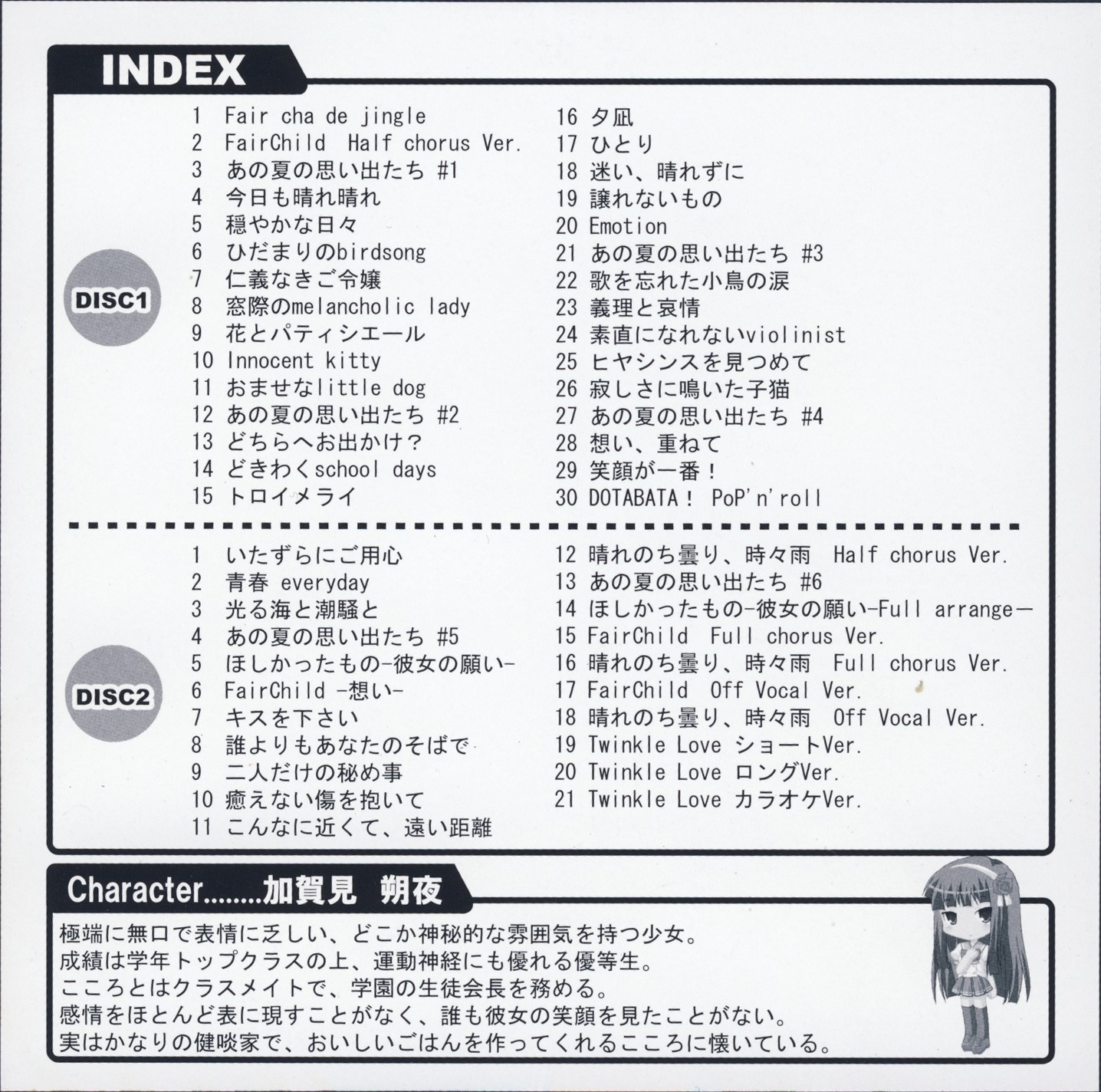 INDEX

DISC1

1 Fair cha de jingle
2 FairChild Half chorus Ver.
3 あの夏の思い出たち #1
4 今日も晴れ晴れ
5 穏やかな日々
6 ひだまりのbirdsong
7 仁義なきご令嬢
8 窓際のmelancholic lady
9 花とパティシエール
10 Innocent kitty
11 おませなlittle dog
12 あの夏の思い出たち #2
13 どちらへお出かけ？
14 どきわくschool days
15 トロイメライ

16 夕凪
17 ひとり
18 迷い、晴れずに
19 譲れないもの
20 Emotion
21 あの夏の思い出たち #3
22 歌を忘れた小鳥の涙
23 義理と哀情
24 素直になれないviolinist
25 ヒヤシンスを見つめて
26 寂しさに鳴いた子猫
27 あの夏の思い出たち #4
28 想い、重ねて
29 笑顔が一番！
30 DOTABATA！ PoP'n'roll

DISC2

1 いたずらにご用心
2 青春 everyday
3 光る海と潮騒と
4 あの夏の思い出たち #5
5 ほしかったもの-彼女の願い-
6 FairChild -想い-
7 キスを下さい
8 誰よりもあなたのそばで
9 二人だけの秘め事
10 癒えない傷を抱いて
11 こんなに近くて、遠い距離

12 晴れのち曇り、時々雨 Half chorus Ver.
13 あの夏の思い出たち #6
14 ほしかったもの-彼女の願い-Full arrange-
15 FairChild Full chorus Ver.
16 晴れのち曇り、時々雨 Full chorus Ver.
17 FairChild Off Vocal Ver.
18 晴れのち曇り、時々雨 Off Vocal Ver.
19 Twinkle Love ショートVer.
20 Twinkle Love ロングVer.
21 Twinkle Love カラオケVer.

Character........加賀見 朔夜

極端に無口で表情に乏しい、どこか神秘的な雰囲気を持つ少女。
成績は学年トップクラスの上、運動神経にも優れる優等生。
こころとはクラスメイトで、学園の生徒会長を務める。
感情をほとんど表に現すことがなく、誰も彼女の笑顔を見たことがない。
実はかなりの健啖家で、おいしいごはんを作ってくれるこころに懐いている。